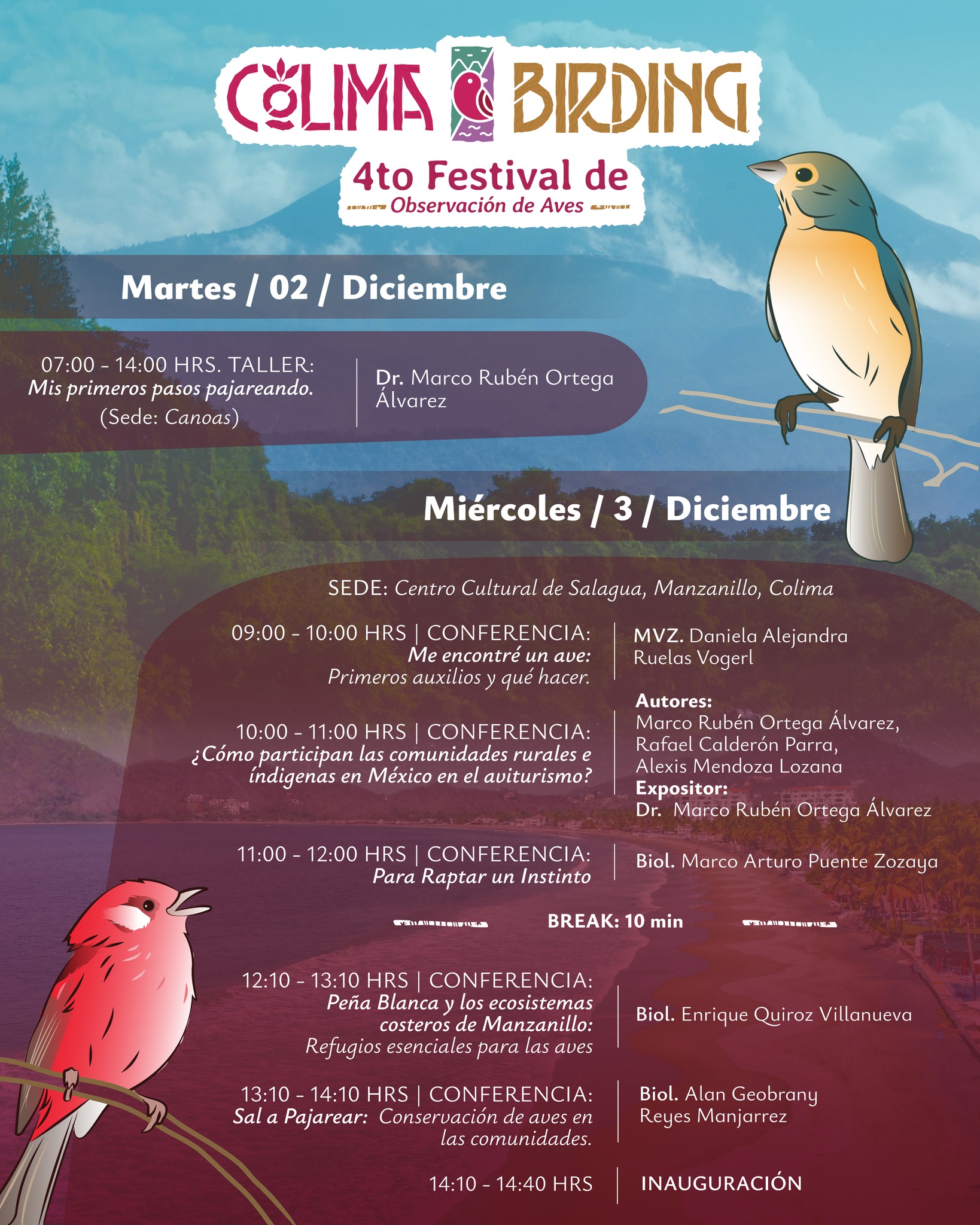 COLIMA BIRDING
4to Festival de
Observación de Aves

Martes / 02 / Diciembre

07:00 - 14:00 HRS. TALLER: Mis primeros pasos pajareando. (Sede: Canoas)

Dr. Marco Rubén Ortega Álvarez

Miércoles / 3 / Diciembre

SEDE: Centro Cultural de Salagua, Manzanillo, Colima

09:00 - 10:00 HRS | CONFERENCIA: Me encontré un ave: Primeros auxilios y qué hacer.

MVZ. Daniela Alejandra Ruelas Vogerl

10:00 - 11:00 HRS | CONFERENCIA: ¿Cómo participan las comunidades rurales e índigenas en México en el aviturismo?

Autores:
Marco Rubén Ortega Álvarez,
Rafael Calderón Parra,
Alexis Mendoza Lozana
Expositor:
Dr. Marco Rubén Ortega Álvarez

11:00 - 12:00 HRS | CONFERENCIA: Para Raptar un Instinto

Biol. Marco Arturo Puente Zozaya

BREAK: 10 min

12:10 - 13:10 HRS | CONFERENCIA: Peña Blanca y los ecosistemas costeros de Manzanillo: Refugios esenciales para las aves

Biol. Enrique Quiroz Villanueva

13:10 - 14:10 HRS | CONFERENCIA: Sal a Pajarear: Conservación de aves en las comunidades.

Biol. Alan Geobrany Reyes Manjarrez

14:10 - 14:40 HRS

INAUGURACIÓN